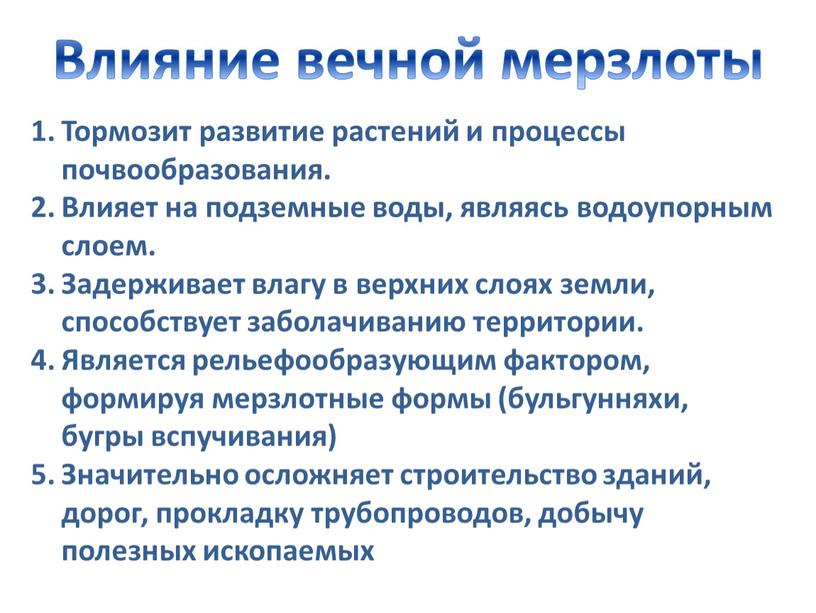 Влияние вечной мерзлоты

1. Тормозит развитие растений и процессы почвообразования.
2. Влияет на подземные воды, являясь водоупорным слоем.
3. Задерживает влагу в верхних слоях земли, способствует заболачиванию территории.
4. Является рельефообразующим фактором, формируя мерзлотные формы (бульгунняхи, бугры вспучивания)
5. Значительно осложняет строительство зданий, дорог, прокладку трубопроводов, добычу полезных ископаемых